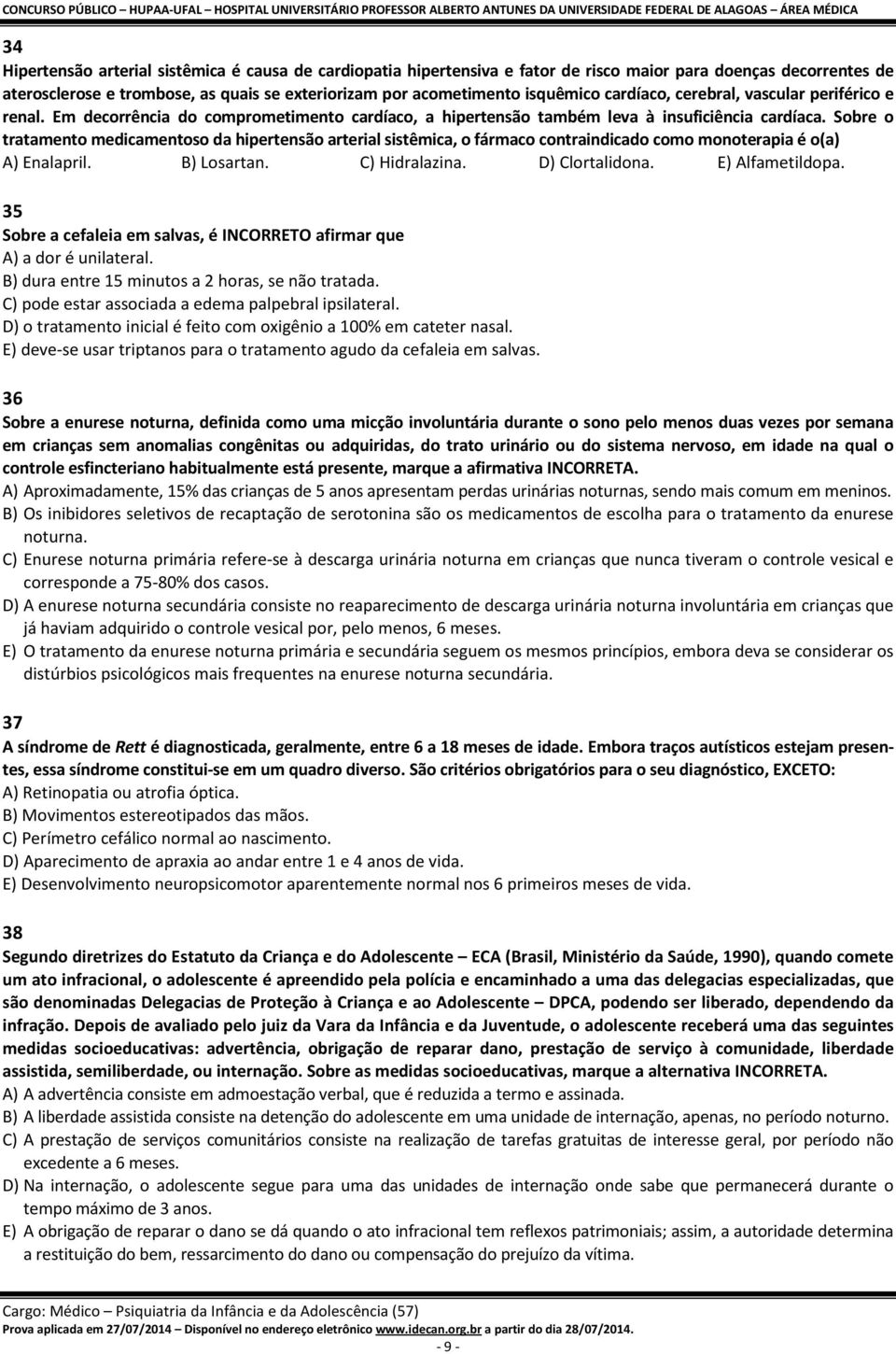 CONCURSO PÚBLICO – HUPAA-UFAL – HOSPITAL UNIVERSITÁRIO PROFESSOR ALBERTO ANTUNES DA UNIVERSIDADE FEDERAL DE ALAGOAS – ÁREA MÉDICA

34
Hipertensão arterial sistêmica é causa de cardiopatia hipertensiva e fator de risco maior para doenças decorrentes de aterosclerose e trombose, as quais se exteriorizam por acometimento isquêmico cardíaco, cerebral, vascular periférico e renal. Em decorrência do comprometimento cardíaco, a hipertensão também leva à insuficiência cardíaca. Sobre o tratamento medicamentoso da hipertensão arterial sistêmica, o fármaco contraindicado como monoterapia é o(a)
A) Enalapril.
B) Losartan.
C) Hidralazina.
D) Clortalidona.
E) Alfametildopa.

35
Sobre a cefaleia em salvas, é INCORRETO afirmar que
A) a dor é unilateral.
B) dura entre 15 minutos a 2 horas, se não tratada.
C) pode estar associada a edema palpebral ipsilateral.
D) o tratamento inicial é feito com oxigênio a 100% em cateter nasal.
E) deve-se usar triptanos para o tratamento agudo da cefaleia em salvas.

36
Sobre a enurese noturna, definida como uma micção involuntária durante o sono pelo menos duas vezes por semana em crianças sem anomalias congênitas ou adquiridas, do trato urinário ou do sistema nervoso, em idade na qual o controle esfincteriano habitualmente está presente, marque a afirmativa INCORRETA.
A) Aproximadamente, 15% das crianças de 5 anos apresentam perdas urinárias noturnas, sendo mais comum em meninos.
B) Os inibidores seletivos de recaptação de serotonina são os medicamentos de escolha para o tratamento da enurese noturna.
C) Enurese noturna primária refere-se à descarga urinária noturna em crianças que nunca tiveram o controle vesical e corresponde a 75-80% dos casos.
D) A enurese noturna secundária consiste no reaparecimento de descarga urinária noturna involuntária em crianças que já haviam adquirido o controle vesical por, pelo menos, 6 meses.
E) O tratamento da enurese noturna primária e secundária seguem os mesmos princípios, embora deva se considerar os distúrbios psicológicos mais frequentes na enurese noturna secundária.

37
A síndrome de Rett é diagnosticada, geralmente, entre 6 a 18 meses de idade. Embora traços autísticos estejam presentes, essa síndrome constitui-se em um quadro diverso. São critérios obrigatórios para o seu diagnóstico, EXCETO:
A) Retinopatia ou atrofia óptica.
B) Movimentos estereotipados das mãos.
C) Perímetro cefálico normal ao nascimento.
D) Aparecimento de apraxia ao andar entre 1 e 4 anos de vida.
E) Desenvolvimento neuropsicomotor aparentemente normal nos 6 primeiros meses de vida.

38
Segundo diretrizes do Estatuto da Criança e do Adolescente – ECA (Brasil, Ministério da Saúde, 1990), quando comete um ato infracional, o adolescente é apreendido pela polícia e encaminhado a uma das delegacias especializadas, que são denominadas Delegacias de Proteção à Criança e ao Adolescente – DPCA, podendo ser liberado, dependendo da infração. Depois de avaliado pelo juiz da Vara da Infância e da Juventude, o adolescente receberá uma das seguintes medidas socioeducativas: advertência, obrigação de reparar dano, prestação de serviço à comunidade, liberdade assistida, semiliberdade, ou internação. Sobre as medidas socioeducativas, marque a alternativa INCORRETA.
A) A advertência consiste em admoestação verbal, que é reduzida a termo e assinada.
B) A liberdade assistida consiste na detenção do adolescente em uma unidade de internação, apenas, no período noturno.
C) A prestação de serviços comunitários consiste na realização de tarefas gratuitas de interesse geral, por período não excedente a 6 meses.
D) Na internação, o adolescente segue para uma das unidades de internação onde sabe que permanecerá durante o tempo máximo de 3 anos.
E) A obrigação de reparar o dano se dá quando o ato infracional tem reflexos patrimoniais; assim, a autoridade determina a restituição do bem, ressarcimento do dano ou compensação do prejuízo da vítima.

Cargo: Médico – Psiquiatria da Infância e da Adolescência (57)
Prova aplicada em 27/07/2014 – Disponível no endereço eletrônico www.idecan.org.br a partir do dia 28/07/2014.
- 9 -